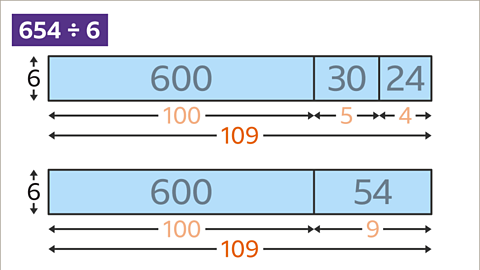 $654 \div 6$

6

600

30

24

100

5

4

109

6

600

54

100

9

109